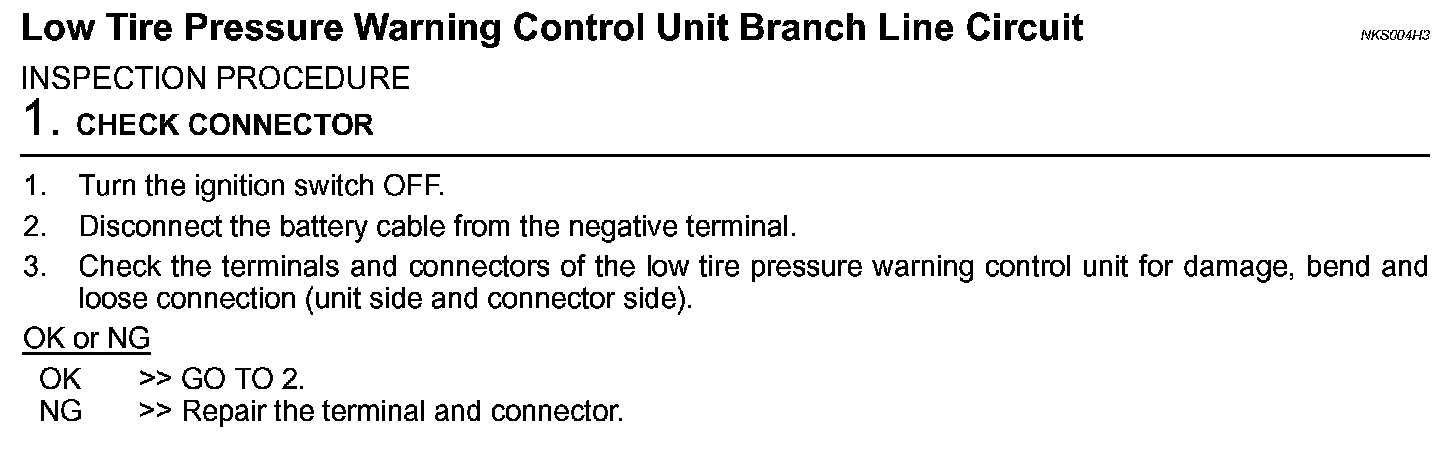 Low Tire Pressure Warning Control Unit Branch Line Circuit
NKS004H3

INSPECTION PROCEDURE

1. CHECK CONNECTOR

1. Turn the ignition switch OFF.
2. Disconnect the battery cable from the negative terminal.
3. Check the terminals and connectors of the low tire pressure warning control unit for damage, bend and loose connection (unit side and connector side).

OK or NG

OK >> GO TO 2.
NG >> Repair the terminal and connector.